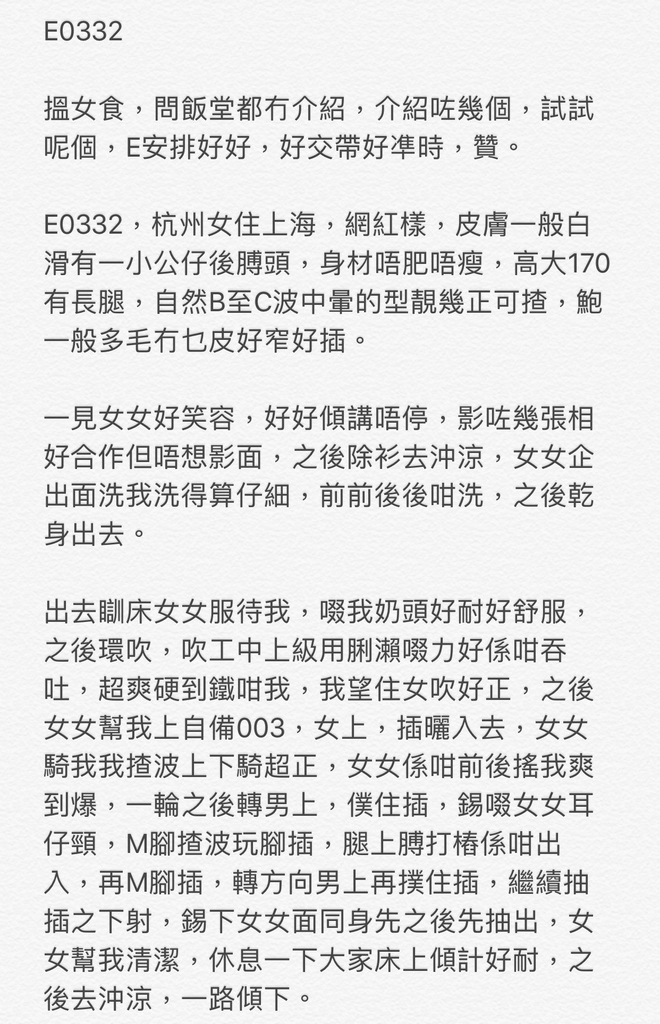 E0332

搵女食，問飯堂都冇介紹，介紹咗幾個，試試呢個，E安排好好，好交帶好準時，贊。

E0332，杭州女住上海，網紅樣，皮膚一般白滑有一小公仔後膊頭，身材唔肥唔瘦，高大170有長腿，自然B至C波中暈的型靚幾正可揸，鮑一般多毛冇乜皮好窄好插。

一見女女好笑容，好好傾講唔停，影咗幾張相好合作但唔想影面，之後除衫去沖涼，女女企出面洗我洗得算仔細，前前後後咁洗，之後乾身出去。

出去瞓床女女服待我，啜我奶頭好耐好舒服，之後環吹，吹工中上級用脷瀨啜力好係咁吞吐，超爽硬到鐵咁我，我望住女吹好正，之後女女幫我上自備003，女上，插曬入去，女女騎我我揸波上下騎超正，女女係咁前後搖我爽到爆，一輪之後轉男上，僕住插，錫啜女女耳仔頸，M腳揸波玩腳插，腿上膊打樁係咁出入，再M腳插，轉方向男上再撲住插，繼續抽插之下射，錫下女女面同身先之後先抽出，女女幫我清潔，休息一下大家床上傾計好耐，之後去沖涼，一路傾下。